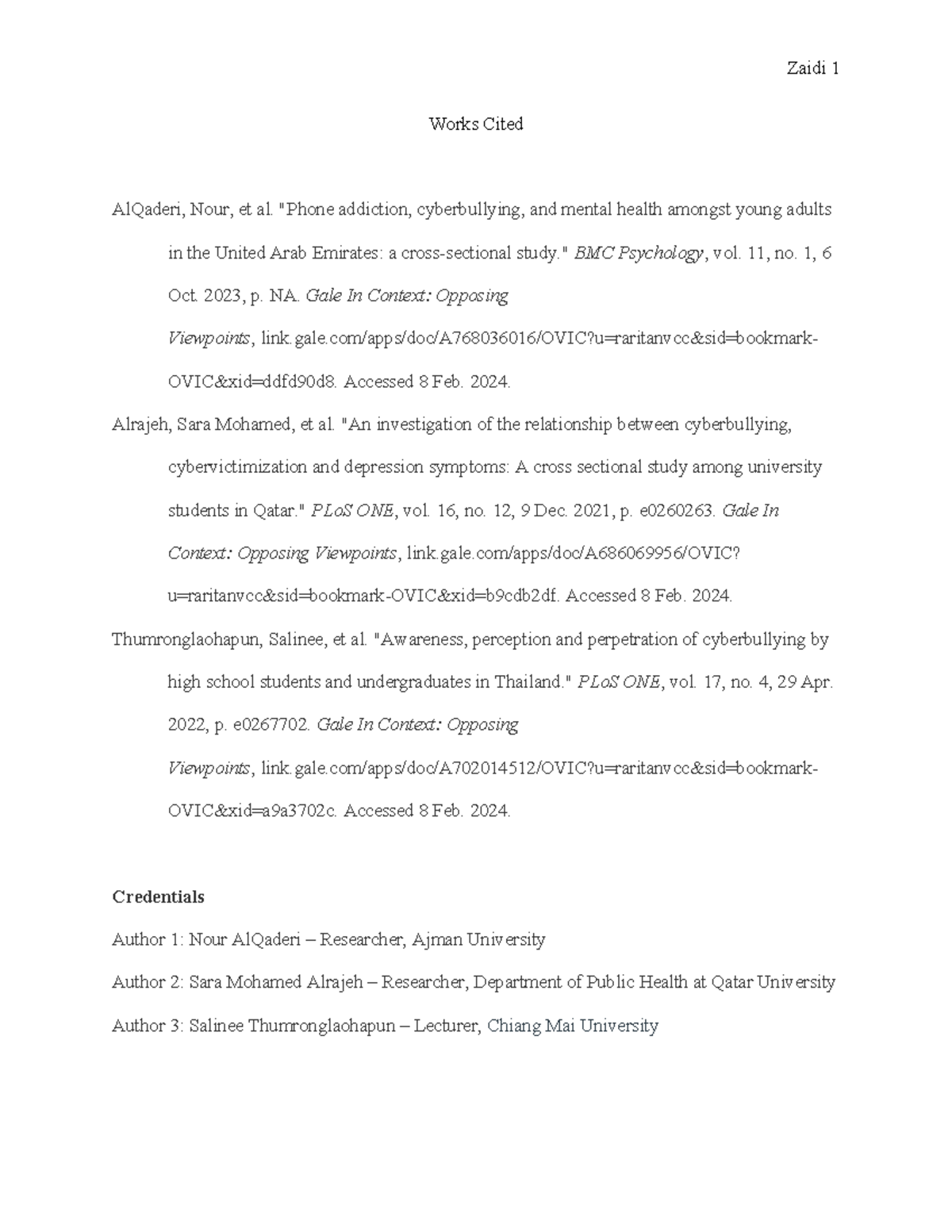 Zaidi 1

Works Cited

AlQaderi, Nour, et al. "Phone addiction, cyberbullying, and mental health amongst young adults in the United Arab Emirates: a cross-sectional study." BMC Psychology, vol. 11, no. 1, 6 Oct. 2023, p. NA. Gale In Context: Opposing Viewpoints, link.gale.com/apps/doc/A768036016/OVIC?u=raritanvcc&sid=bookmark-OVIC&xid=ddfd90d8. Accessed 8 Feb. 2024.

Alrajeh, Sara Mohamed, et al. "An investigation of the relationship between cyberbullying, cybervictimization and depression symptoms: A cross sectional study among university students in Qatar." PLoS ONE, vol. 16, no. 12, 9 Dec. 2021, p. e0260263. Gale In Context: Opposing Viewpoints, link.gale.com/apps/doc/A686069956/OVIC?u=raritanvcc&sid=bookmark-OVIC&xid=b9cdb2df. Accessed 8 Feb. 2024.

Thumronglaohapun, Salinee, et al. "Awareness, perception and perpetration of cyberbullying by high school students and undergraduates in Thailand." PLoS ONE, vol. 17, no. 4, 29 Apr. 2022, p. e0267702. Gale In Context: Opposing Viewpoints, link.gale.com/apps/doc/A702014512/OVIC?u=raritanvcc&sid=bookmark-OVIC&xid=a9a3702c. Accessed 8 Feb. 2024.

Credentials

Author 1: Nour AlQaderi – Researcher, Ajman University

Author 2: Sara Mohamed Alrajeh – Researcher, Department of Public Health at Qatar University

Author 3: Salinee Thumronglaohapun – Lecturer, Chiang Mai University